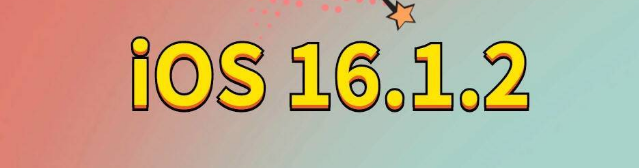 iOS 16.1.2